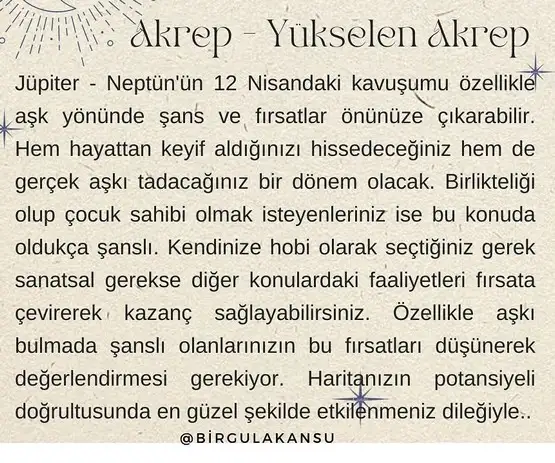 Akrep - Yükselen Akrep

Jüpiter - Neptün'ün 12 Nisandaki kavuşumu özellikle aşk yönünde şans ve fırsatlar önünüze çıkarabilir. Hem hayattan keyif aldığınızı hissedeceğiniz hem de gerçek aşkı tadacağınız bir dönem olacak. Birlikteliği olup çocuk sahibi olmak isteyenleriniz ise bu konuda oldukça şanslı. Kendinize hobi olarak seçtiğiniz gerek sanatsal gerekse diğer konulardaki faaliyetleri fırsata çevirerek kazanç sağlayabilirsiniz. Özellikle aşkı bulmada şanslı olanlarınızın bu fırsatları düşünerek değerlendirmesi gerekiyor. Haritanızın potansiyeli doğrultusunda en güzel şekilde etkilenmeniz dileğiyle..

@BİRGULAKANSU